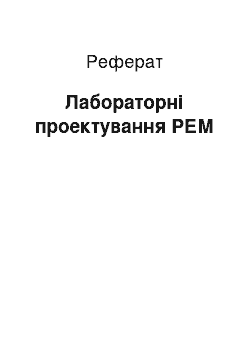 Реферат

Лабораторні проектування РЕМ